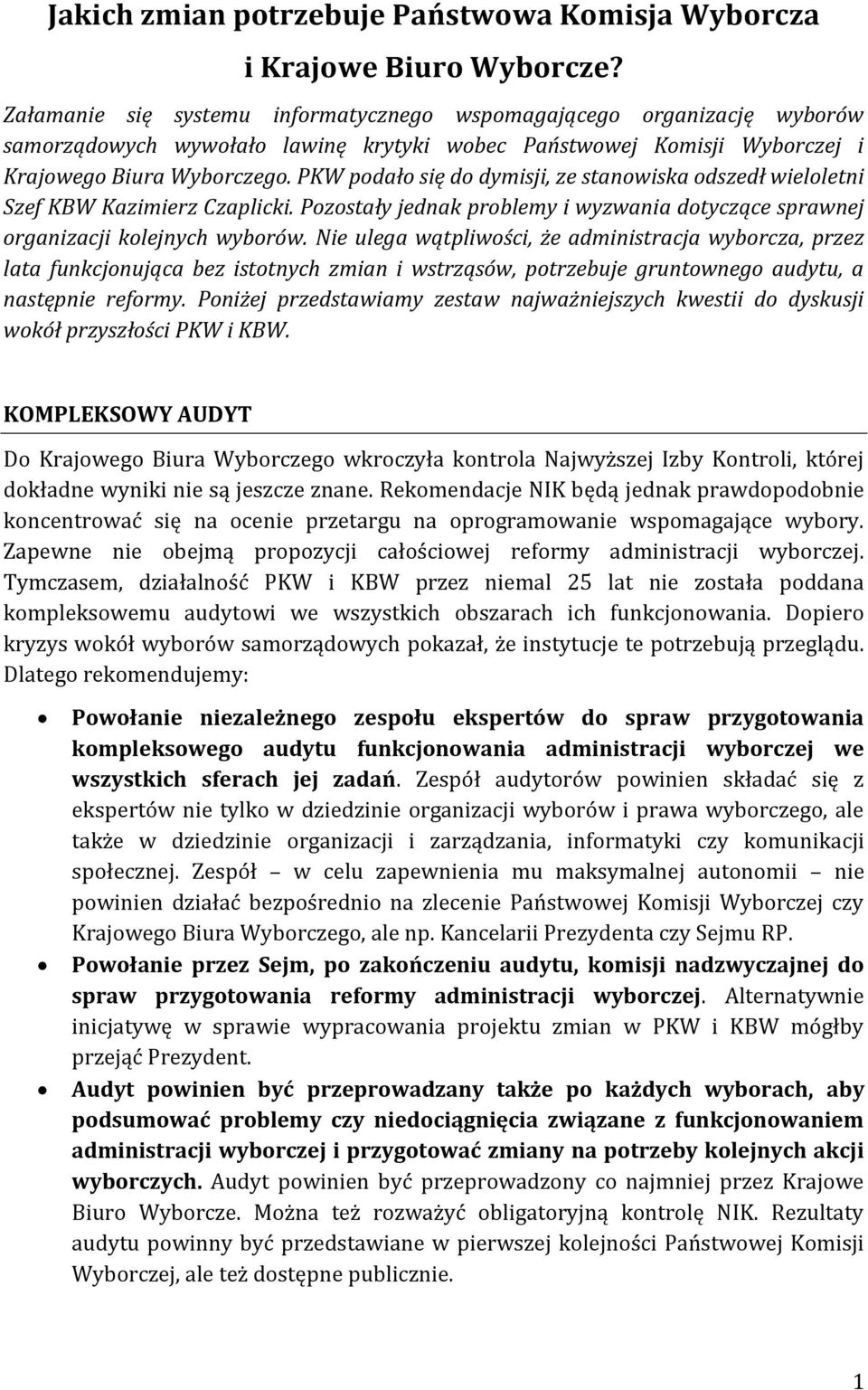 Jakich zmian potrzebuje Państwowa Komisja Wyborcza i Krajowe Biuro Wyborcze?

Załamanie się systemu informatycznego wspomagającego organizację wyborów samorządowych wywołało lawinę krytyki wobec Państwowej Komisji Wyborczej i Krajowego Biura Wyborczego. PKW podało się do dymisji, ze stanowiska odszedł wieloletni Szef KBW Kazimierz Czaplicki. Pozostały jednak problemy i wyzwania dotyczące sprawnej organizacji kolejnych wyborów. Nie ulega wątpliwości, że administracja wyborcza, przez lata funkcjonująca bez istotnych zmian i wstrząsów, potrzebuje gruntownego audytu, a następnie reformy. Poniżej przedstawiamy zestaw najważniejszych kwestii do dyskusji wokół przyszłości PKW i KBW.

KOMPLEKSOWY AUDYT

Do Krajowego Biura Wyborczego wkroczyła kontrola Najwyższej Izby Kontroli, której dokładne wyniki nie są jeszcze znane. Rekomendacje NIK będą jednak prawdopodobnie koncentrować się na ocenie przetargu na oprogramowanie wspomagające wybory. Zapewne nie obejmą propozycji całościowej reformy administracji wyborczej. Tymczasem, działalność PKW i KBW przez niemal 25 lat nie została poddana kompleksowemu audytowi we wszystkich obszarach ich funkcjonowania. Dopiero kryzys wokół wyborów samorządowych pokazał, że instytucje te potrzebują przeglądu. Dlatego rekomendujemy:

• Powołanie niezależnego zespołu ekspertów do spraw przygotowania kompleksowego audytu funkcjonowania administracji wyborczej we wszystkich sferach jej zadań. Zespół audytorów powinien składać się z ekspertów nie tylko w dziedzinie organizacji wyborów i prawa wyborczego, ale także w dziedzinie organizacji i zarządzania, informatyki czy komunikacji społecznej. Zespół – w celu zapewnienia mu maksymalnej autonomii – nie powinien działać bezpośrednio na zlecenie Państwowej Komisji Wyborczej czy Krajowego Biura Wyborczego, ale np. Kancelarii Prezydenta czy Sejmu RP.
• Powołanie przez Sejm, po zakończeniu audytu, komisji nadzwyczajnej do spraw przygotowania reformy administracji wyborczej. Alternatywnie inicjatywę w sprawie wypracowania projektu zmian w PKW i KBW mógłby przejąć Prezydent.
• Audyt powinien być przeprowadzany także po każdych wyborach, aby podsumować problemy czy niedociągnięcia związane z funkcjonowaniem administracji wyborczej i przygotować zmiany na potrzeby kolejnych akcji wyborczych. Audyt powinien być przeprowadzony co najmniej przez Krajowe Biuro Wyborcze. Można też rozważyć obligatoryjną kontrolę NIK. Rezultaty audytu powinny być przedstawiane w pierwszej kolejności Państwowej Komisji Wyborczej, ale też dostępne publicznie.

1